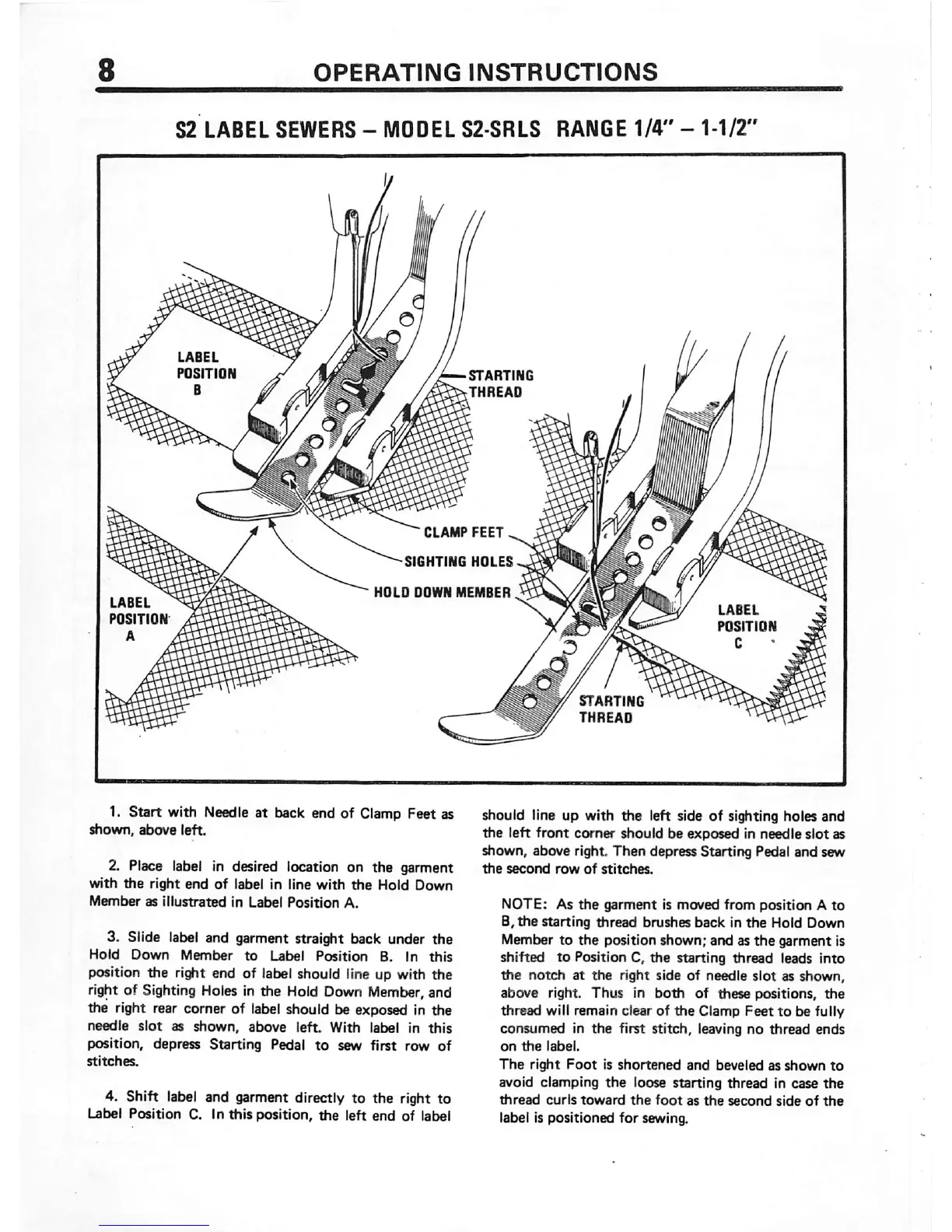 8 OPERATING INSTRUCTIONS

S2 LABEL SEWERS – MODEL S2-SRLS RANGE 1/4" – 1-1/2"

LABEL POSITION B

STARTING THREAD

CLAMP FEET

SIGHTING HOLES

HOLD DOWN MEMBER

LABEL POSITION A

LABEL POSITION C

STARTING THREAD

1. Start with Needle at back end of Clamp Feet as shown, above left.

2. Place label in desired location on the garment with the right end of label in line with the Hold Down Member as illustrated in Label Position A.

3. Slide label and garment straight back under the Hold Down Member to Label Position B. In this position the right end of label should line up with the right of Sighting Holes in the Hold Down Member, and the right rear corner of label should be exposed in the needle slot as shown, above left. With label in this position, depress Starting Pedal to sew first row of stitches.

4. Shift label and garment directly to the right to Label Position C. In this position, the left end of label should line up with the left side of sighting holes and the left front corner should be exposed in needle slot as shown, above right. Then depress Starting Pedal and sew the second row of stitches.

NOTE: As the garment is moved from position A to B, the starting thread brushes back in the Hold Down Member to the position shown; and as the garment is shifted to Position C, the starting thread leads into the notch at the right side of needle slot as shown, above right. Thus in both of these positions, the thread will remain clear of the Clamp Feet to be fully consumed in the first stitch, leaving no thread ends on the label.
The right Foot is shortened and beveled as shown to avoid clamping the loose starting thread in case the thread curls toward the foot as the second side of the label is positioned for sewing.